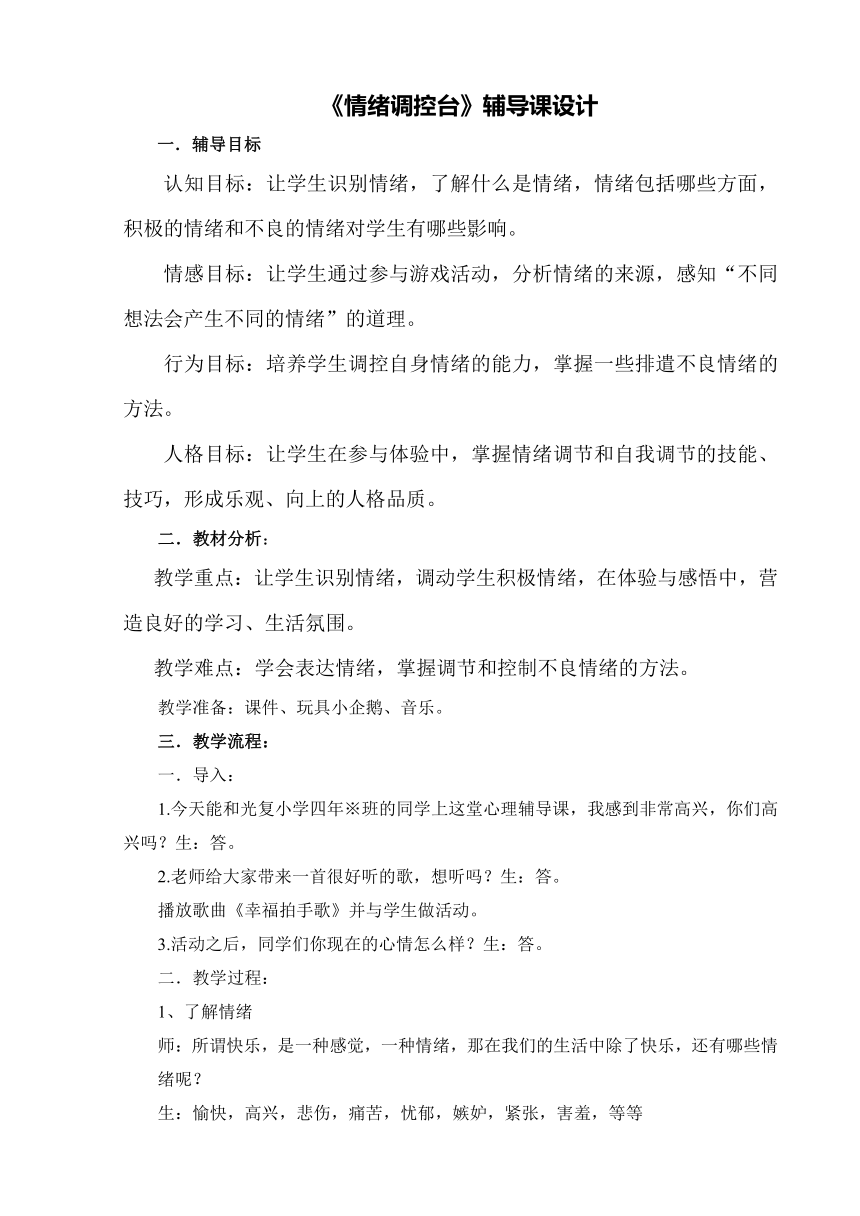 《情绪调控台》辅导课设计

一．辅导目标

认知目标：让学生识别情绪，了解什么是情绪，情绪包括哪些方面，积极的情绪和不良的情绪对学生有哪些影响。

情感目标：让学生通过参与游戏活动，分析情绪的来源，感知“不同想法会产生不同的情绪”的道理。

行为目标：培养学生调控自身情绪的能力，掌握一些排遣不良情绪的方法。

人格目标：让学生在参与体验中，掌握情绪调节和自我调节的技能、技巧，形成乐观、向上的人格品质。

二．教材分析：

教学重点：让学生识别情绪，调动学生积极情绪，在体验与感悟中，营造良好的学习、生活氛围。

教学难点：学会表达情绪，掌握调节和控制不良情绪的方法。

教学准备：课件、玩具小企鹅、音乐。

三．教学流程：

一．导入：

1.今天能和光复小学四年※班的同学上这堂心理辅导课，我感到非常高兴，你们高兴吗？生：答。

2.老师给大家带来一首很好听的歌，想听吗？生：答。

播放歌曲《幸福拍手歌》并与学生做活动。

3.活动之后，同学们你现在的心情怎么样？生：答。

二．教学过程：

1、了解情绪

师：所谓快乐，是一种感觉，一种情绪，那在我们的生活中除了快乐，还有哪些情绪呢？

生：愉快，高兴，悲伤，痛苦，忧郁，嫉妒，紧张，害羞，等等